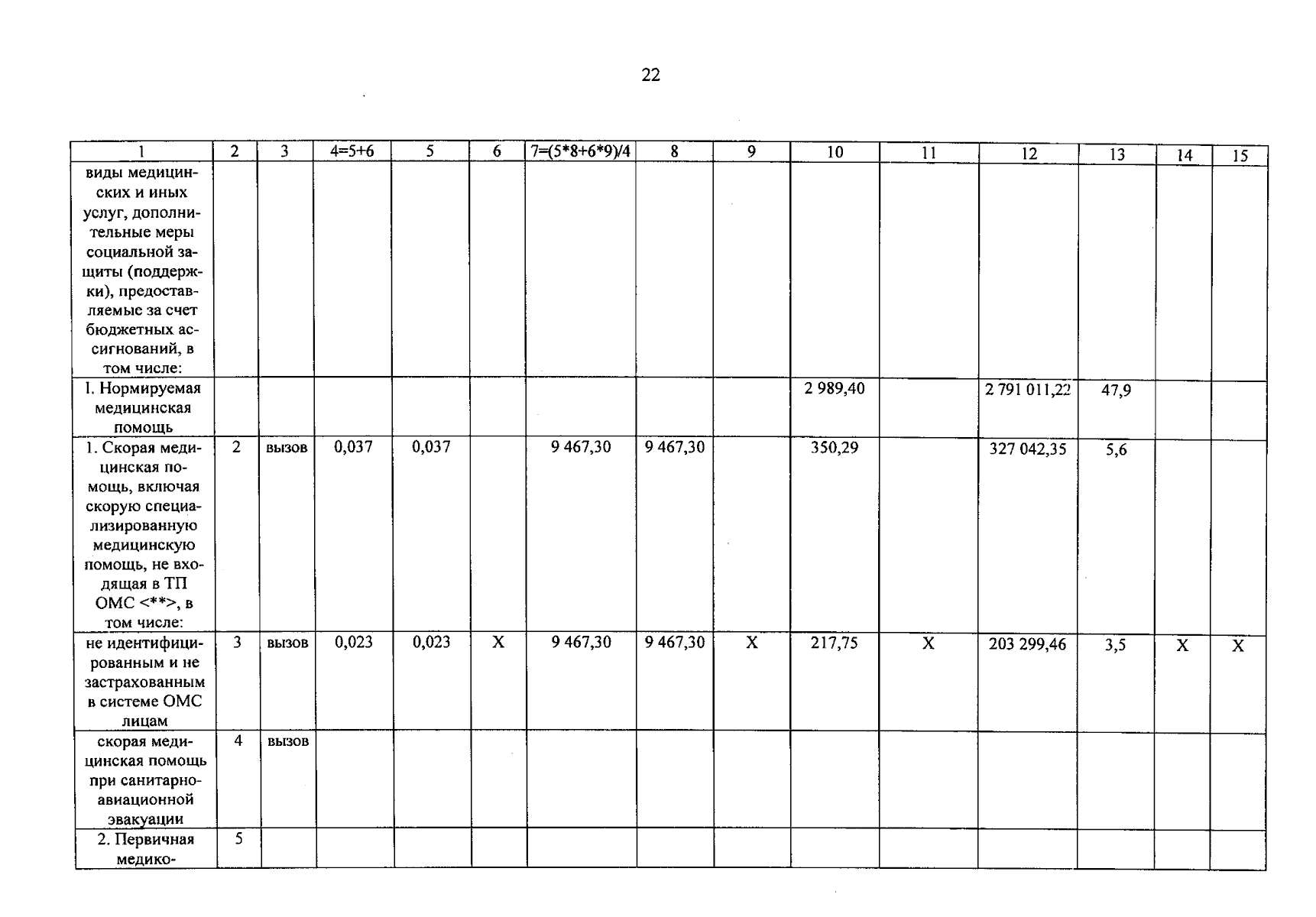 22

| 1 | 2 | 3 | 4=5+6 | 5 | 6 | 7=(5*8+6*9)/4 | 8 | 9 | 10 | 11 | 12 | 13 | 14 | 15 |
|---|---|---|---|---|---|---|---|---|---|---|---|---|---|---|
| виды медицинских и иных услуг, дополнительные меры социальной защиты (поддержки), предоставляемые за счет бюджетных ассигнований, в том числе: | | | | | | | | | | | | | | |
| I. Нормируемая медицинская помощь | | | | | | | | | 2 989,40 | | 2 791 011,22 | 47,9 | | |
| 1. Скорая медицинская помощь, включая скорую специализированную медицинскую помощь, не входящая в ТП ОМС <**>, в том числе: | 2 | вызов | 0,037 | 0,037 | | 9 467,30 | 9 467,30 | | 350,29 | | 327 042,35 | 5,6 | | |
| не идентифицированным и не застрахованным в системе ОМС лицам | 3 | вызов | 0,023 | 0,023 | X | 9 467,30 | 9 467,30 | X | 217,75 | X | 203 299,46 | 3,5 | X | X |
| скорая медицинская помощь при санитарно-авиационной эвакуации | 4 | вызов | | | | | | | | | | | | |
| 2. Первичная медико- | 5 | | | | | | | | | | | | | |